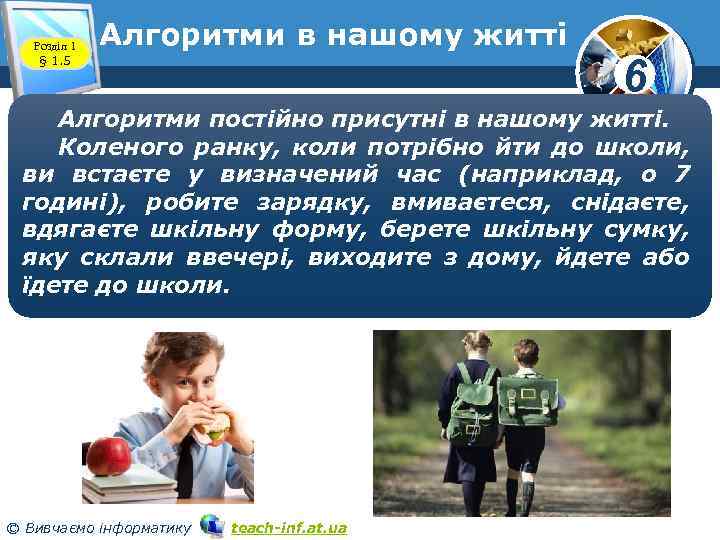 Розділ 1
§ 1.5

Алгоритми в нашому житті

6

Алгоритми постійно присутні в нашому житті.

Коленого ранку, коли потрібно йти до школи, ви встаєте у визначений час (наприклад, о 7 годині), робите зарядку, вмиваєтеся, снідаєте, вдягаєте шкільну форму, берете шкільну сумку, яку склали ввечері, виходите з дому, йдете або їдете до школи.

© Вивчаємо інформатику teach-inf.at.ua